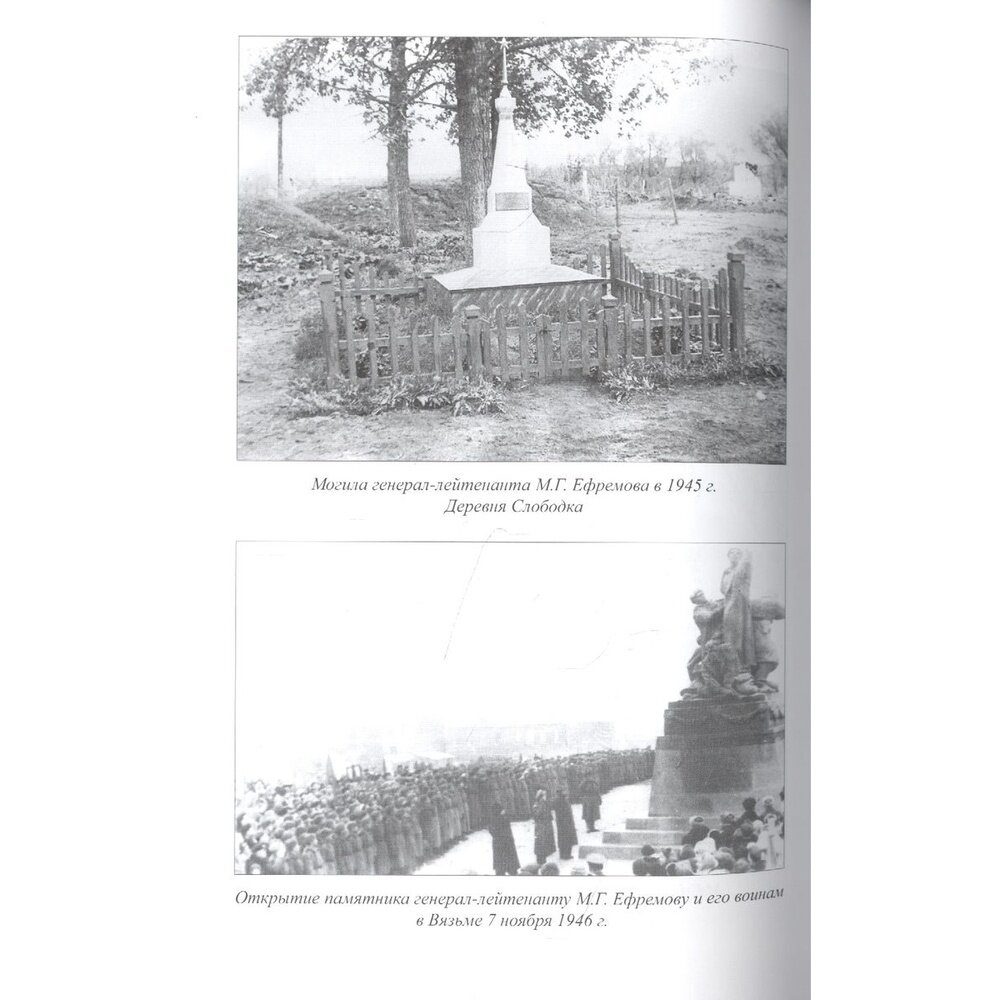 Могила генерал-лейтенанта М.Г. Ефремова в 1945 г.
Деревня Слободка

Открытие памятника генерал-лейтенанту М.Г. Ефремову и его воинам
в Вязьме 7 ноября 1946 г.